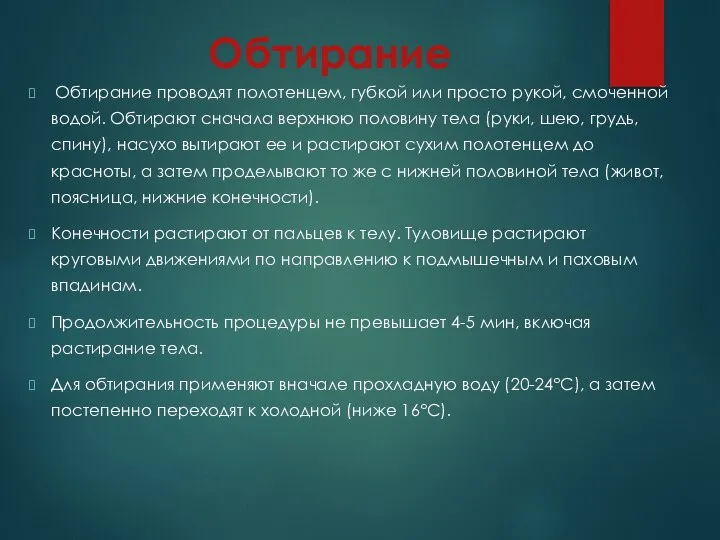 Обтирание

Обтирание проводят полотенцем, губкой или просто рукой, смоченной водой. Обтирают сначала верхнюю половину тела (руки, шею, грудь, спину), насухо вытирают ее и растирают сухим полотенцем до красноты, а затем проделывают то же с нижней половиной тела (живот, поясница, нижние конечности).

Конечности растирают от пальцев к телу. Туловище растирают круговыми движениями по направлению к подмышечным и паховым впадинам.

Продолжительность процедуры не превышает 4-5 мин, включая растирание тела.

Для обтирания применяют вначале прохладную воду (20-24°С), а затем постепенно переходят к холодной (ниже 16°С).